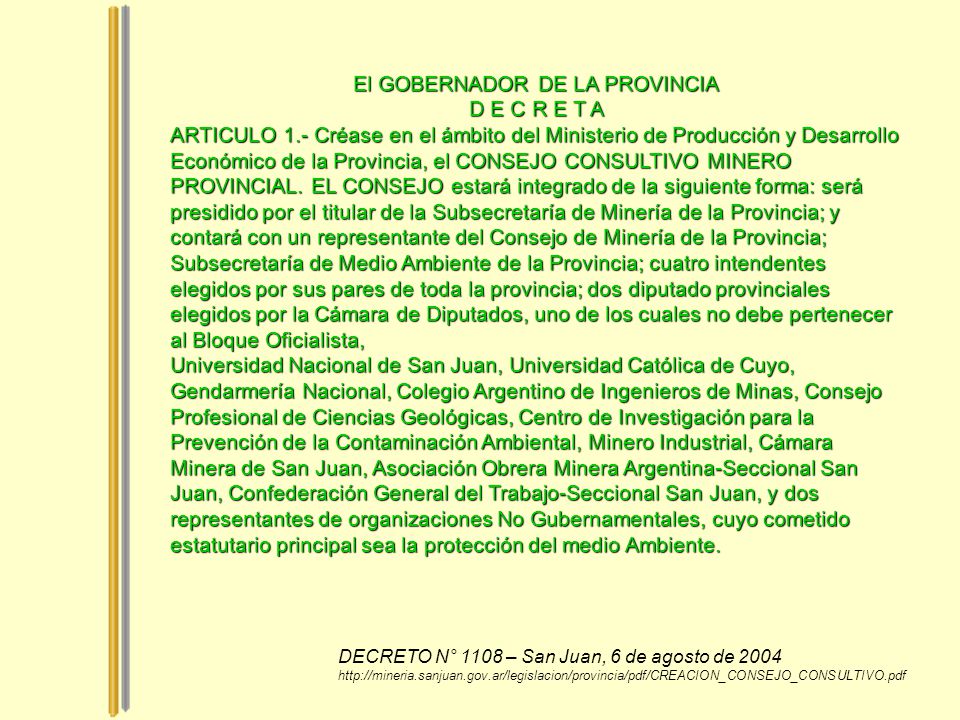 El GOBERNADOR DE LA PROVINCIA
D E C R E T A

ARTICULO 1.- Créase en el ámbito del Ministerio de Producción y Desarrollo Económico de la Provincia, el CONSEJO CONSULTIVO MINERO PROVINCIAL. EL CONSEJO estará integrado de la siguiente forma: será presidido por el titular de la Subsecretaría de Minería de la Provincia; y contará con un representante del Consejo de Minería de la Provincia; Subsecretaría de Medio Ambiente de la Provincia; cuatro intendentes elegidos por sus pares de toda la provincia; dos diputado provinciales elegidos por la Cámara de Diputados, uno de los cuales no debe pertenecer al Bloque Oficialista,
Universidad Nacional de San Juan, Universidad Católica de Cuyo, Gendarmería Nacional, Colegio Argentino de Ingenieros de Minas, Consejo Profesional de Ciencias Geológicas, Centro de Investigación para la Prevención de la Contaminación Ambiental, Minero Industrial, Cámara Minera de San Juan, Asociación Obrera Minera Argentina-Seccional San Juan, Confederación General del Trabajo-Seccional San Juan, y dos representantes de organizaciones No Gubernamentales, cuyo cometido estatutario principal sea la protección del medio Ambiente.

DECRETO N° 1108 – San Juan, 6 de agosto de 2004
http://mineria.sanjuan.gov.ar/legislacion/provincia/pdf/CREACION_CONSEJO_CONSULTIVO.pdf